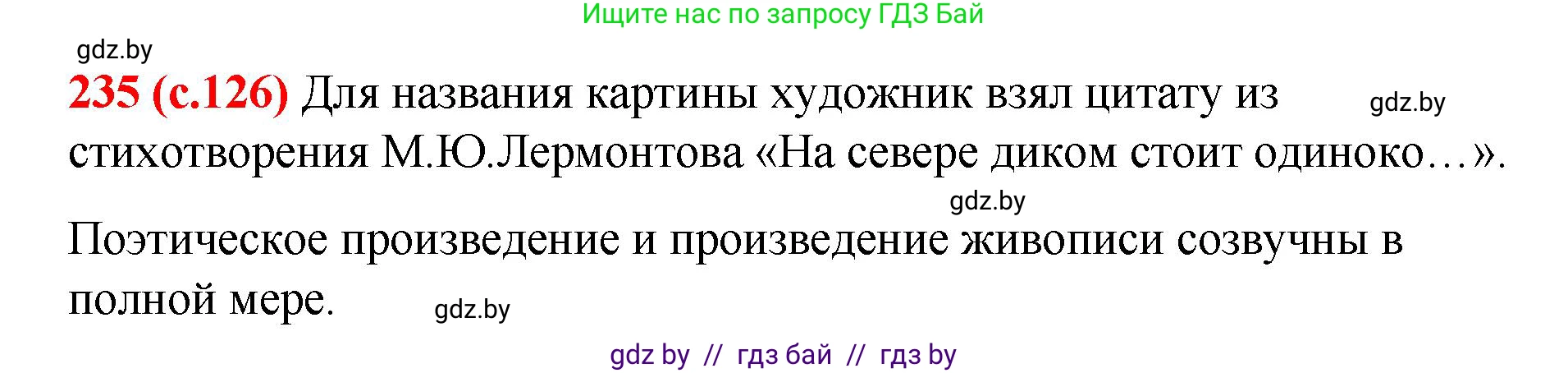 Ищите нас по запросу ГДЗ Бай

gdz.by

**235 (с.126)** Для названия картины художник взял цитату из стихотворения М.Ю.Лермонтова «На севере диком стоит одиноко…».

gdz.by

gdz.by

Поэтическое произведение и произведение живописи созвучны в полной мере.

gdz.by

gdz by // гдз бай // гдз by